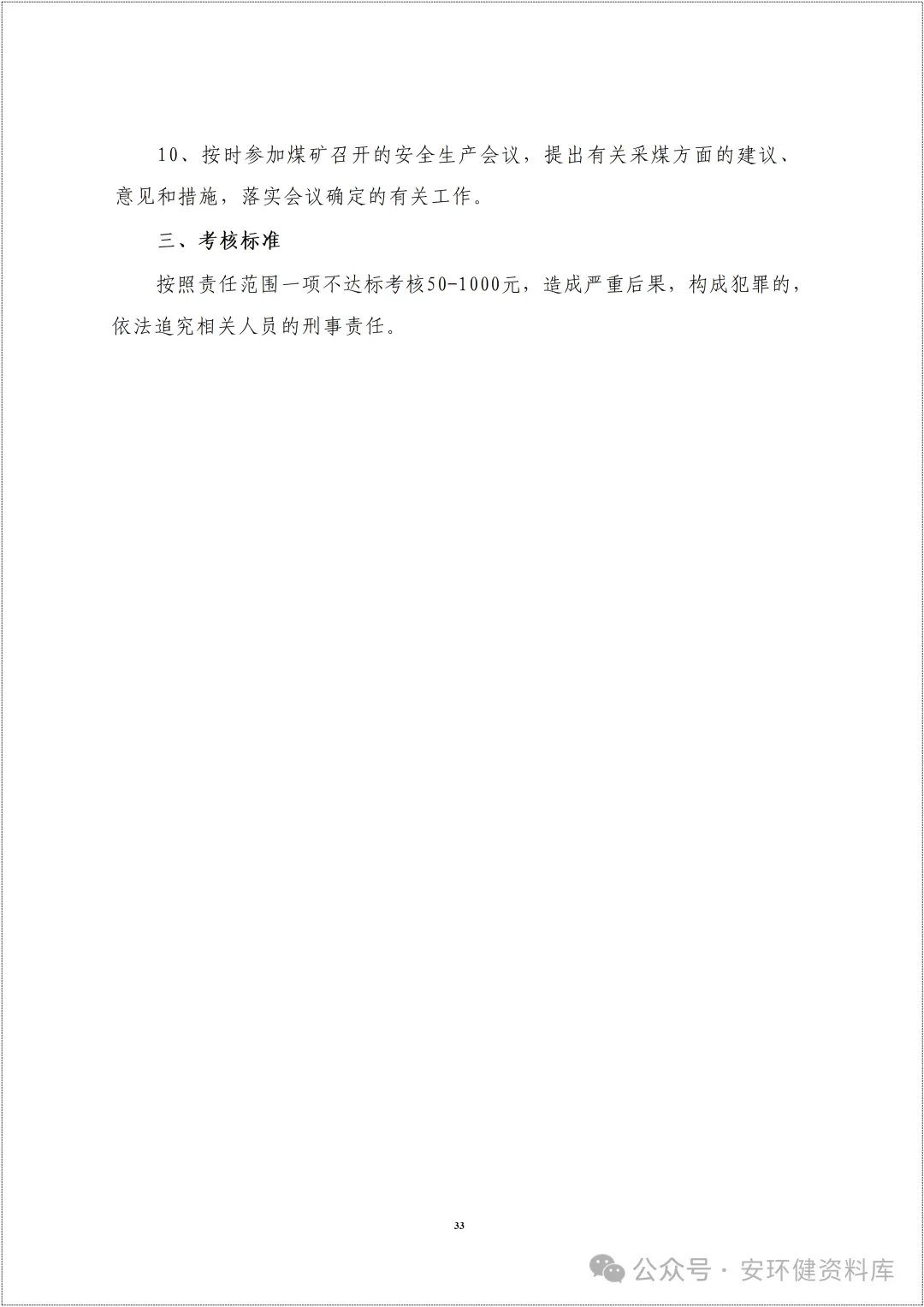 10、按时参加煤矿召开的安全生产会议，提出有关采煤方面的建议、意见和措施，落实会议确定的有关工作。

三、考核标准

按照责任范围一项不达标考核50-1000元，造成严重后果，构成犯罪的，依法追究相关人员的刑事责任。

33

公众号 · 安环健资料库